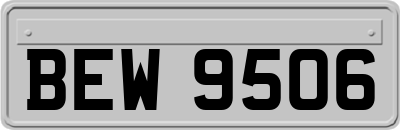 BEW 9506